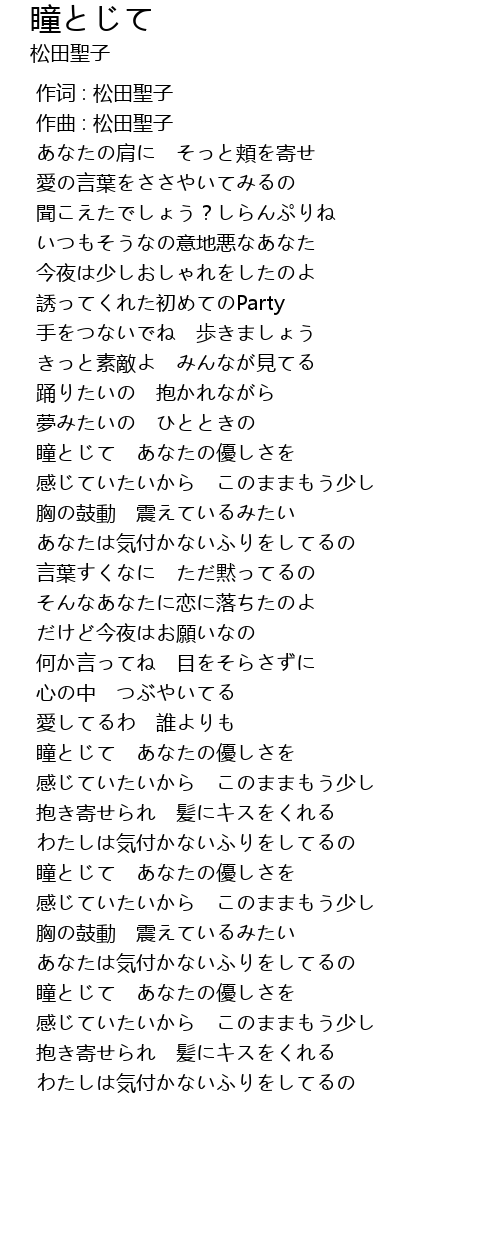 瞳とじて
松田聖子

作词 : 松田聖子
作曲 : 松田聖子
あなたの肩に　そっと頬を寄せ
愛の言葉をささやいてみるの
聞こえたでしょう？しらんぷりね
いつもそうなの意地悪なあなた
今夜は少しおしゃれをしたのよ
誘ってくれた初めてのParty
手をつないでね　歩きましょう
きっと素敵よ　みんなが見てる
踊りたいの　抱かれながら
夢みたいの　ひとときの
瞳とじて　あなたの優しさを
感じていたいから　このままもう少し
胸の鼓動　震えているみたい
あなたは気付かないふりをしてるの
言葉すくなに　ただ黙ってるの
そんなあなたに恋に落ちたのよ
だけど今夜はお願いなの
何か言ってね　目をそらさずに
心の中　つぶやいてる
愛してるわ　誰よりも
瞳とじて　あなたの優しさを
感じていたいから　このままもう少し
抱き寄せられ　髪にキスをくれる
わたしは気付かないふりをしてるの
瞳とじて　あなたの優しさを
感じていたいから　このままもう少し
胸の鼓動　震えているみたい
あなたは気付かないふりをしてるの
瞳とじて　あなたの優しさを
感じていたいから　このままもう少し
抱き寄せられ　髪にキスをくれる
わたしは気付かないふりをしてるの